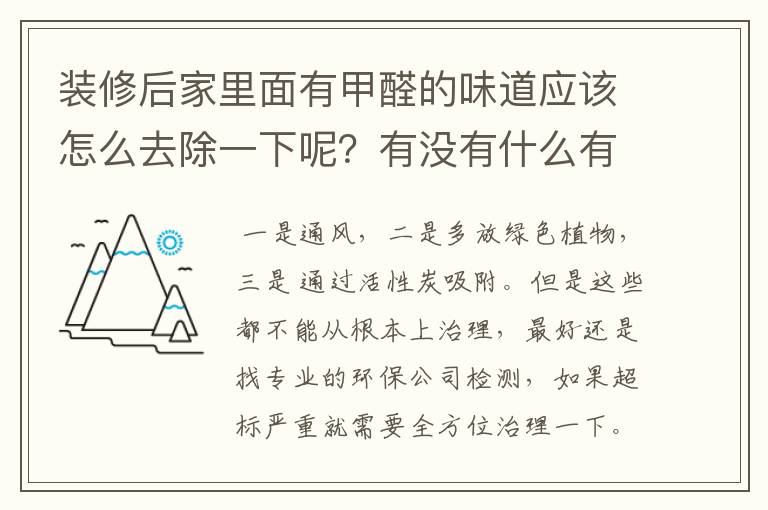 装修后家里面有甲醛的味道应该怎么去除一下呢？有没有什么有

一是通风，二是多放绿色植物，三是通过活性炭吸附。但是这些都不能从根本上治理，最好还是找专业的环保公司检测，如果超标严重就需要全方位治理一下。